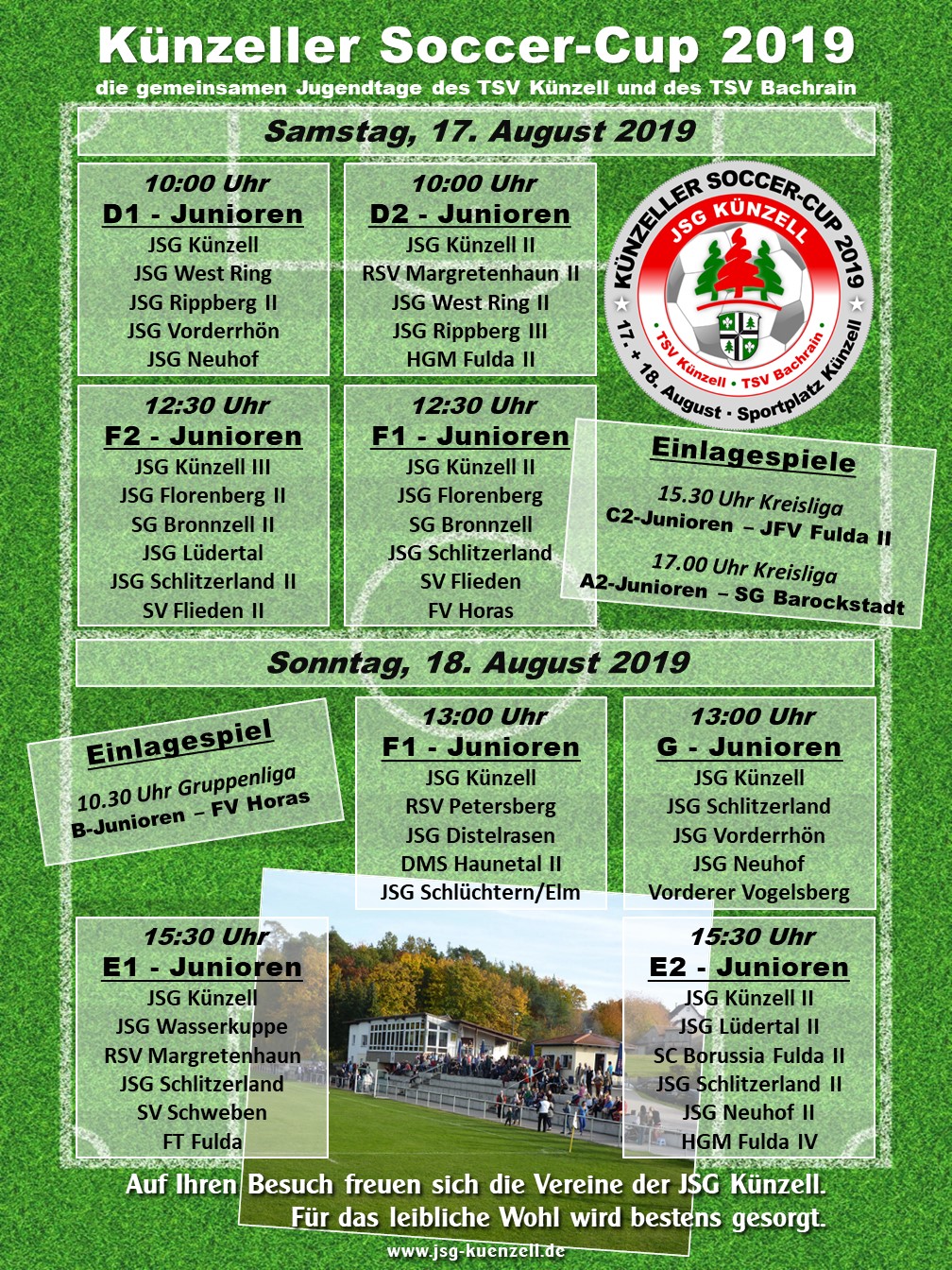 Künzeller Soccer-Cup 2019
die gemeinsamen Jugendtage des TSV Künzell und des TSV Bachrain

Samstag, 17. August 2019

10:00 Uhr
D1 - Junioren
JSG Künzell
JSG West Ring
JSG Rippberg II
JSG Vorderrhön
JSG Neuhof

10:00 Uhr
D2 - Junioren
JSG Künzell II
RSV Margretenhaun II
JSG West Ring II
JSG Rippberg III
HGM Fulda II

KÜNZELLER SOCCER-CUP 2019
JSG KÜNZELL
TSV Künzell • TSV Bachrain
17. + 18. August · Sportplatz Künzell

12:30 Uhr
F2 - Junioren
JSG Künzell III
JSG Florenberg II
SG Bronnzell II
JSG Lüdertal
JSG Schlitzerland II
SV Flieden II

12:30 Uhr
F1 - Junioren
JSG Künzell II
JSG Florenberg
SG Bronnzell
JSG Schlitzerland
SV Flieden
FV Horas

Einlagespiele
15.30 Uhr Kreisliga
C2-Junioren – JFV Fulda II
17.00 Uhr Kreisliga
A2-Junioren – SG Barockstadt

Sonntag, 18. August 2019

Einlagespiel
10.30 Uhr Gruppenliga
B-Junioren – FV Horas

13:00 Uhr
F1 - Junioren
JSG Künzell
RSV Petersberg
JSG Distelrasen
DMS Haunetal II
JSG Schlüchtern/Elm

13:00 Uhr
G - Junioren
JSG Künzell
JSG Schlitzerland
JSG Vorderrhön
JSG Neuhof
Vorderer Vogelsberg

15:30 Uhr
E1 - Junioren
JSG Künzell
JSG Wasserkuppe
RSV Margretenhaun
JSG Schlitzerland
SV Schweben
FT Fulda

15:30 Uhr
E2 - Junioren
JSG Künzell II
JSG Lüdertal II
SC Borussia Fulda II
JSG Schlitzerland II
JSG Neuhof II
HGM Fulda IV

Auf Ihren Besuch freuen sich die Vereine der JSG Künzell.
Für das leibliche Wohl wird bestens gesorgt.
www.jsg-kuenzell.de